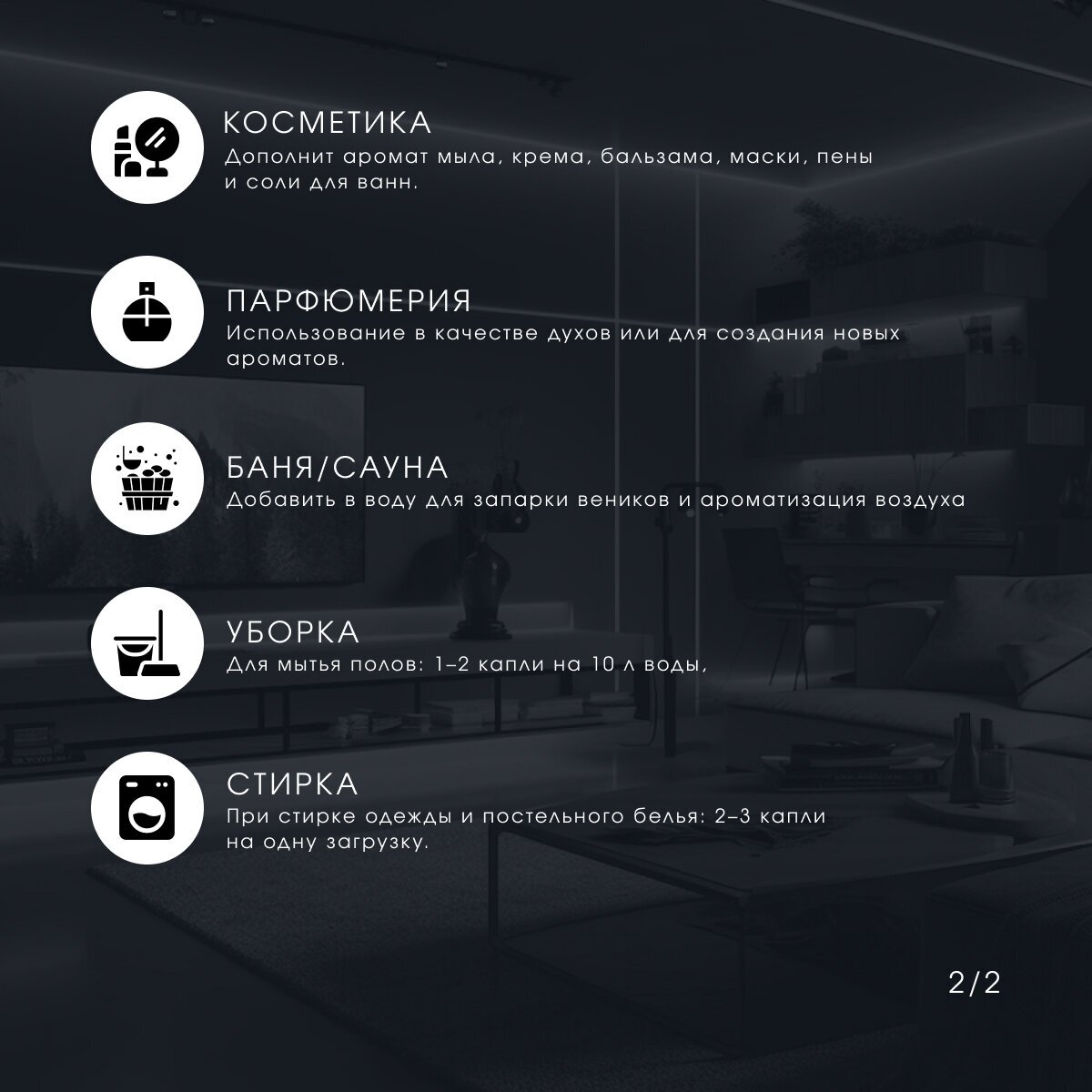 КОСМЕТИКА
Дополнит аромат мыла, крема, бальзама, маски, пены и соли для ванн.

ПАРФЮМЕРИЯ
Использование в качестве духов или для создания новых ароматов.

БАНЯ/САУНА
Добавить в воду для запарки веников и ароматизация воздуха

УБОРКА
Для мытья полов: 1–2 капли на 10 л воды,

СТИРКА
При стирке одежды и постельного белья: 2–3 капли на одну загрузку.

2/2